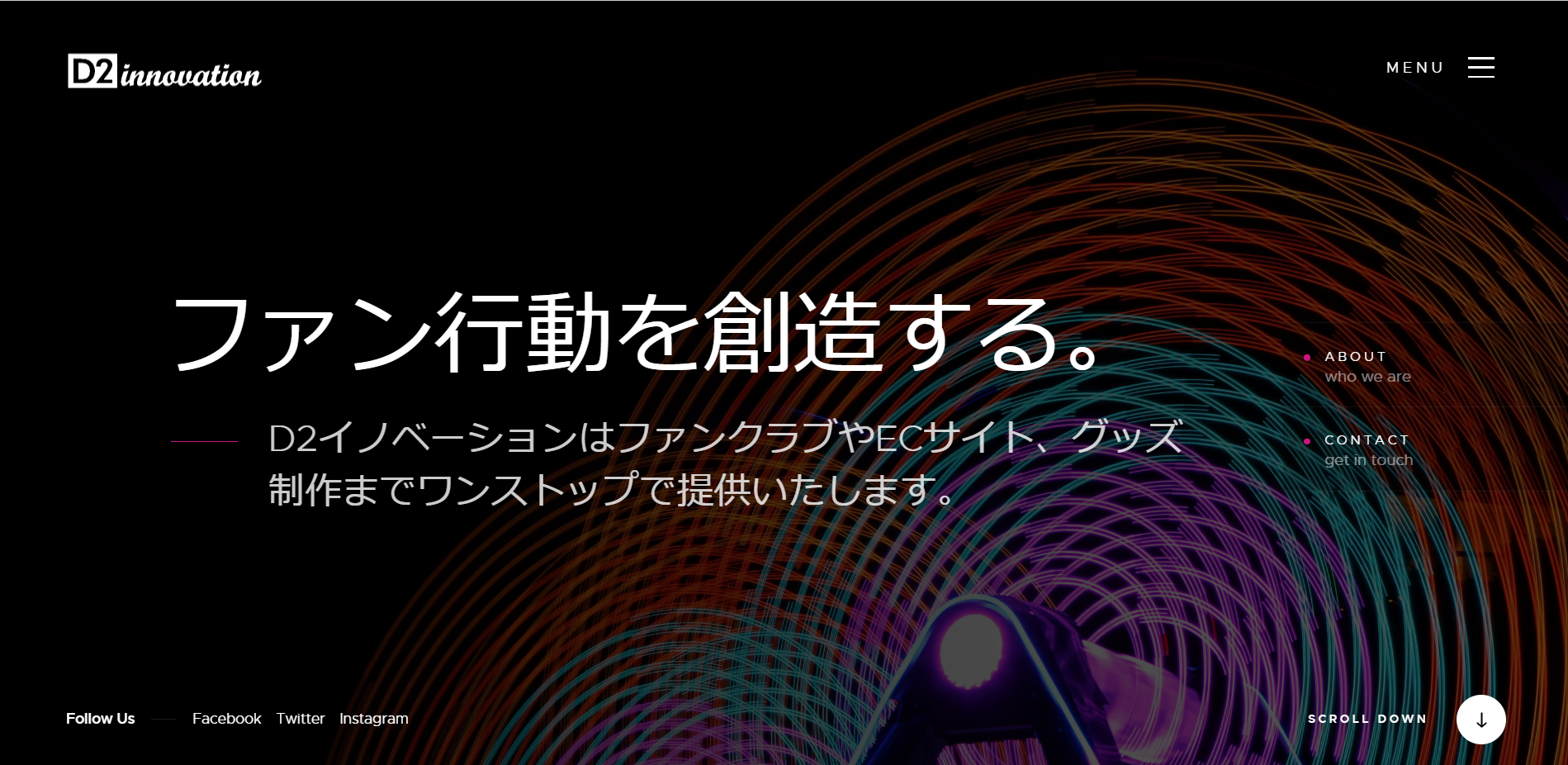 D2 innovation

MENU

ファン行動を創造する。

D2イノベーションはファンクラブやECサイト、グッズ制作までワンストップで提供いたします。

ABOUT
who we are

CONTACT
get in touch

Follow Us
Facebook Twitter Instagram

SCROLL DOWN